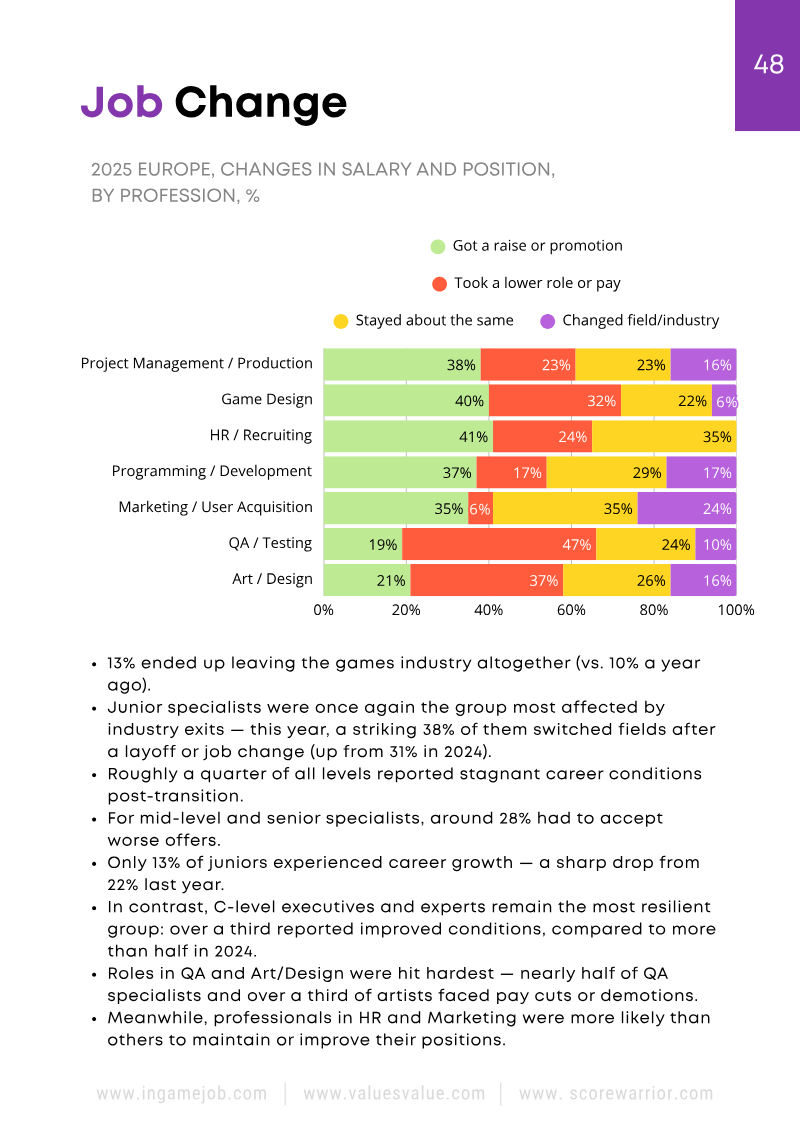 48

Job Change

2025 EUROPE, CHANGES IN SALARY AND POSITION, BY PROFESSION, %

Got a raise or promotion
Took a lower role or pay
Stayed about the same
Changed field/industry

Project Management / Production
38%
23%
23%
16%

Game Design
40%
32%
22%
6%

HR / Recruiting
41%
24%
35%

Programming / Development
37%
17%
29%
17%

Marketing / User Acquisition
35%
6%
35%
24%

QA / Testing
19%
47%
24%
10%

Art / Design
21%
37%
26%
16%

0%
20%
40%
60%
80%
100%

• 13% ended up leaving the games industry altogether (vs. 10% a year ago).
• Junior specialists were once again the group most affected by industry exits — this year, a striking 38% of them switched fields after a layoff or job change (up from 31% in 2024).
• Roughly a quarter of all levels reported stagnant career conditions post-transition.
• For mid-level and senior specialists, around 28% had to accept worse offers.
• Only 13% of juniors experienced career growth — a sharp drop from 22% last year.
• In contrast, C-level executives and experts remain the most resilient group: over a third reported improved conditions, compared to more than half in 2024.
• Roles in QA and Art/Design were hit hardest — nearly half of QA specialists and over a third of artists faced pay cuts or demotions.
• Meanwhile, professionals in HR and Marketing were more likely than others to maintain or improve their positions.

www.ingamejob.com | www.valuesvalue.com | www. scorewarrior.com